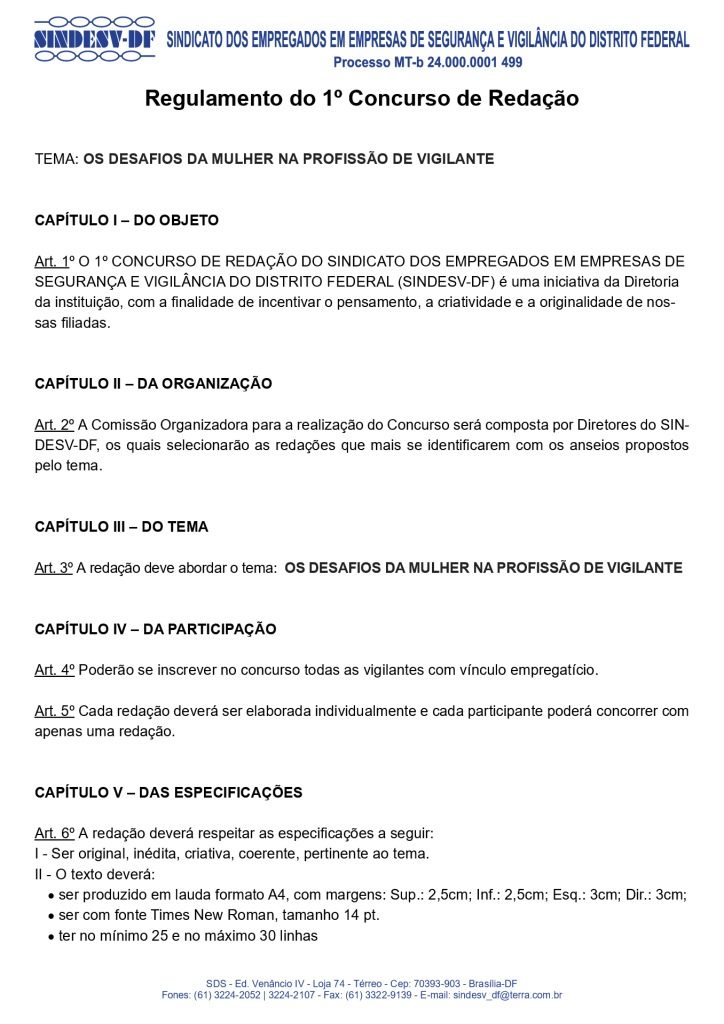 SINDESV-DF SINDICATO DOS EMPREGADOS EM EMPRESAS DE SEGURANÇA E VIGILÂNCIA DO DISTRITO FEDERAL
Processo MT-b 24.000.0001 499

Regulamento do 1º Concurso de Redação

TEMA: OS DESAFIOS DA MULHER NA PROFISSÃO DE VIGILANTE

CAPÍTULO I – DO OBJETO

Art. 1º O 1º CONCURSO DE REDAÇÃO DO SINDICATO DOS EMPREGADOS EM EMPRESAS DE SEGURANÇA E VIGILÂNCIA DO DISTRITO FEDERAL (SINDESV-DF) é uma iniciativa da Diretoria da instituição, com a finalidade de incentivar o pensamento, a criatividade e a originalidade de nossas filiadas.

CAPÍTULO II – DA ORGANIZAÇÃO

Art. 2º A Comissão Organizadora para a realização do Concurso será composta por Diretores do SINDESV-DF, os quais selecionarão as redações que mais se identificarem com os anseios propostos pelo tema.

CAPÍTULO III – DO TEMA

Art. 3º A redação deve abordar o tema: OS DESAFIOS DA MULHER NA PROFISSÃO DE VIGILANTE

CAPÍTULO IV – DA PARTICIPAÇÃO

Art. 4º Poderão se inscrever no concurso todas as vigilantes com vínculo empregatício.

Art. 5º Cada redação deverá ser elaborada individualmente e cada participante poderá concorrer com apenas uma redação.

CAPÍTULO V – DAS ESPECIFICAÇÕES

Art. 6º A redação deverá respeitar as especificações a seguir:
I - Ser original, inédita, criativa, coerente, pertinente ao tema.
II - O texto deverá:
• ser produzido em lauda formato A4, com margens: Sup.: 2,5cm; Inf.: 2,5cm; Esq.: 3cm; Dir.: 3cm;
• ser com fonte Times New Roman, tamanho 14 pt.
• ter no mínimo 25 e no máximo 30 linhas

SDS - Ed. Venâncio IV - Loja 74 - Térreo - Cep: 70393-903 - Brasília-DF
Fones: (61) 3224-2052 | 3224-2107 - Fax: (61) 3322-9139 - E-mail: sindesv_df@terra.com.br